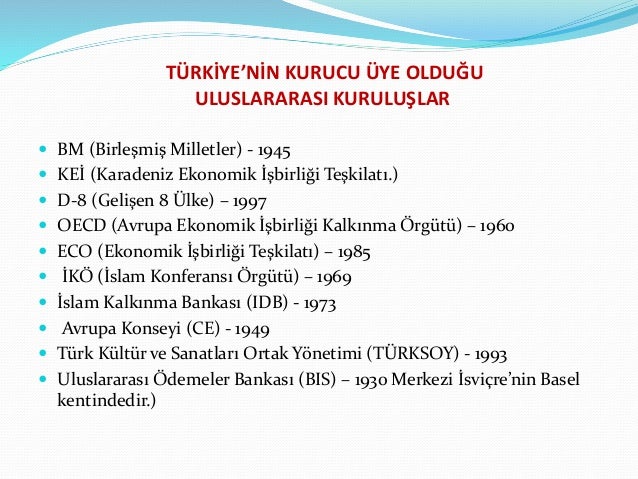 TÜRKİYE'NİN KURUCU ÜYE OLDUĞU
ULUSLARARASI KURULUŞLAR

• BM (Birleşmiş Milletler) - 1945
• KEİ (Karadeniz Ekonomik İşbirliği Teşkilatı.)
• D-8 (Gelişen 8 Ülke) – 1997
• OECD (Avrupa Ekonomik İşbirliği Kalkınma Örgütü) – 1960
• ECO (Ekonomik İşbirliği Teşkilatı) – 1985
• İKÖ (İslam Konferansı Örgütü) – 1969
• İslam Kalkınma Bankası (IDB) - 1973
• Avrupa Konseyi (CE) - 1949
• Türk Kültür ve Sanatları Ortak Yönetimi (TÜRKSOY) - 1993
• Uluslararası Ödemeler Bankası (BIS) – 1930 Merkezi İsviçre'nin Basel kentindedir.)